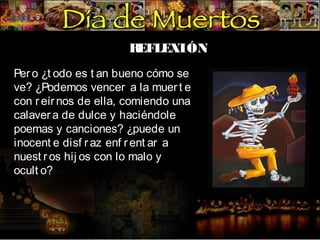 Día de Muertos

REFLEXIÓN

Pero ¿todo es tan bueno cómo se ve? ¿Podemos vencer a la muerte con reírnos de ella, comiendo una calavera de dulce y haciéndole poemas y canciones? ¿puede un inocente disfraz enfrentar a nuestros hijos con lo malo y oculto?